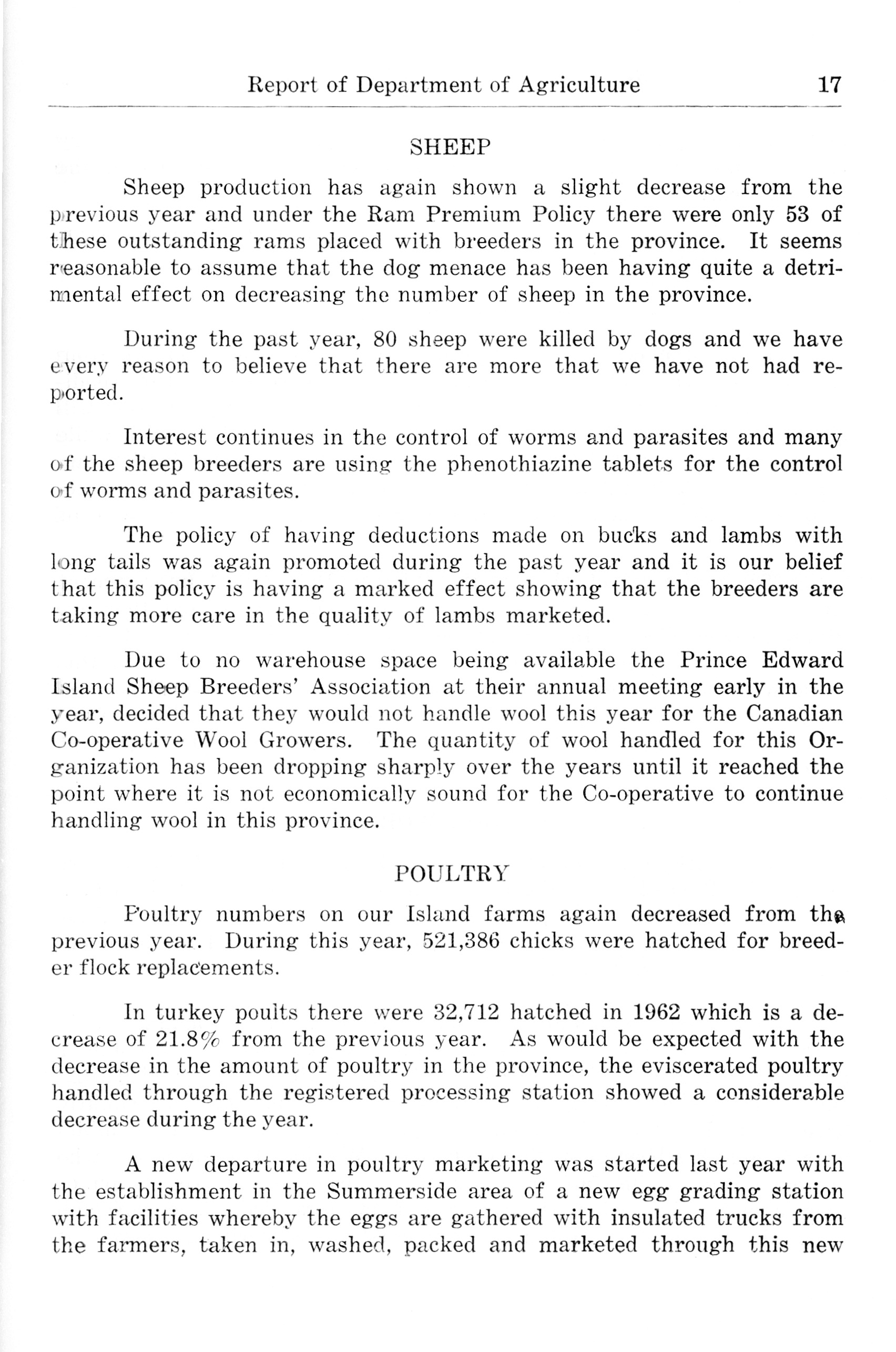 Report of Department of Agriculture 17

SHEEP

Sheep production has again shown a slight decrease from the previous year and under the Ram Premium Policy there were only 53 of these outstanding rams placed with breeders in the province. It seems reasonable to assume that the dog menace has been having quite a detrimental effect on decreasing the number of sheep in the province.

During the past year, 80 sheep were killed by dogs and we have every reason to believe that there are more that we have not had reported.

Interest continues in the control of worms and parasites and many of the sheep breeders are using the phenothiazine tablets for the control of worms and parasites.

The policy of having deductions made on bucks and lambs with long tails was again promoted during the past year and it is our belief that this policy is having a marked effect showing that the breeders are taking more care in the quality of lambs marketed.

Due to no warehouse space being available the Prince Edward Island Sheep Breeders' Association at their annual meeting early in the year, decided that they would not handle wool this year for the Canadian Co-operative Wool Growers. The quantity of wool handled for this Organization has been dropping sharply over the years until it reached the point where it is not economically sound for the Co-operative to continue handling wool in this province.

POULTRY

Poultry numbers on our Island farms again decreased from the previous year. During this year, 521,386 chicks were hatched for breeder flock replacements.

In turkey poults there were 32,712 hatched in 1962 which is a decrease of 21.8% from the previous year. As would be expected with the decrease in the amount of poultry in the province, the eviscerated poultry handled through the registered processing station showed a considerable decrease during the year.

A new departure in poultry marketing was started last year with the establishment in the Summerside area of a new egg grading station with facilities whereby the eggs are gathered with insulated trucks from the farmers, taken in, washed, packed and marketed through this new